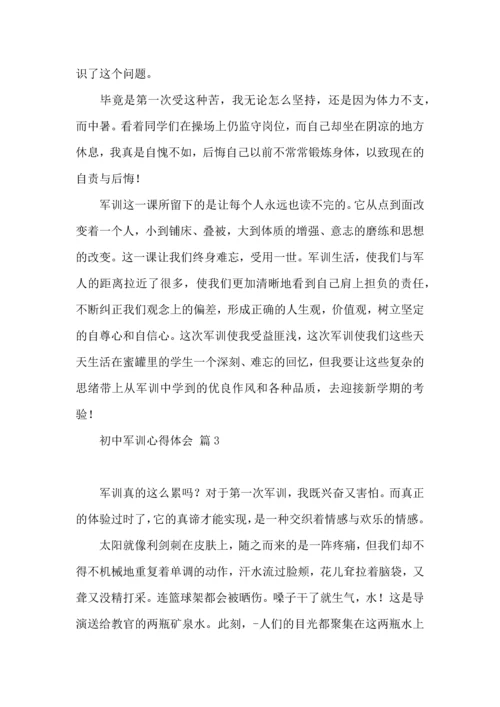 识了这个问题。

毕竟是第一次受这种苦，我无论怎么坚持，还是因为体力不支，而中暑。看着同学们在操场上仍监守岗位，而自己却坐在阴凉的地方休息，我真是自愧不如，后悔自己以前不常常锻炼身体，以致现在的自责与后悔！

军训这一课所留下的是让每个人永远也读不完的。它从点到面改变着一个人，小到铺床、叠被，大到体质的增强、意志的磨练和思想的改变。这一课让我们终身难忘，受用一世。军训生活，使我们与军人的距离拉近了很多，使我们更加清晰地看到自己肩上担负的责任，不断纠正我们观念上的偏差，形成正确的人生观，价值观，树立坚定的自尊心和自信心。这次军训使我受益匪浅，这次军训使我们这些天天生活在蜜罐里的学生一个深刻、难忘的回忆，但我要让这些复杂的思绪带上从军训中学到的优良作风和各种品质，去迎接新学期的考验！

初中军训心得体会 篇3

军训真的这么累吗？对于第一次军训，我既兴奋又害怕。而真正的体验过时了，它的真谛才能实现，是一种交织着情感与欢乐的情感。

太阳就像利剑刺在皮肤上，随之而来的是一阵疼痛，但我们却不得不机械地重复着单调的动作，汗水流过脸颊，花儿耷拉着脑袋，又聋又没精打采。连篮球架都会被晒伤。嗓子干了就生气，水！这是导演送给教官的两瓶矿泉水。此刻，-人们的目光都聚集在这两瓶水上